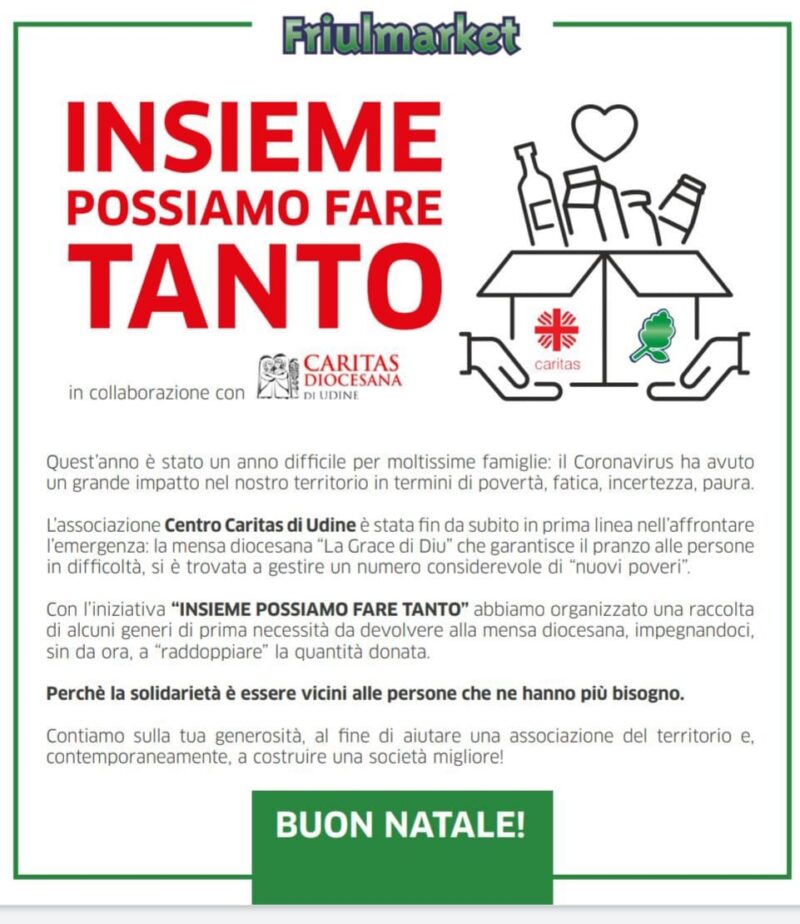 Friulmarket

INSIEME
POSSIAMO FARE
TANTO

in collaborazione con CARITAS DIOCESANA DI UDINE

caritas

Quest'anno è stato un anno difficile per moltissime famiglie: il Coronavirus ha avuto un grande impatto nel nostro territorio in termini di povertà, fatica, incertezza, paura.

L'associazione Centro Caritas di Udine è stata fin da subito in prima linea nell'affrontare l'emergenza: la mensa diocesana "La Grace di Diu" che garantisce il pranzo alle persone in difficoltà, si è trovata a gestire un numero considerevole di "nuovi poveri".

Con l'iniziativa "INSIEME POSSIAMO FARE TANTO" abbiamo organizzato una raccolta di alcuni generi di prima necessità da devolvere alla mensa diocesana, impegnandoci, sin da ora, a "raddoppiare" la quantità donata.

Perchè la solidarietà è essere vicini alle persone che ne hanno più bisogno.

Contiamo sulla tua generosità, al fine di aiutare una associazione del territorio e, contemporaneamente, a costruire una società migliore!

BUON NATALE!